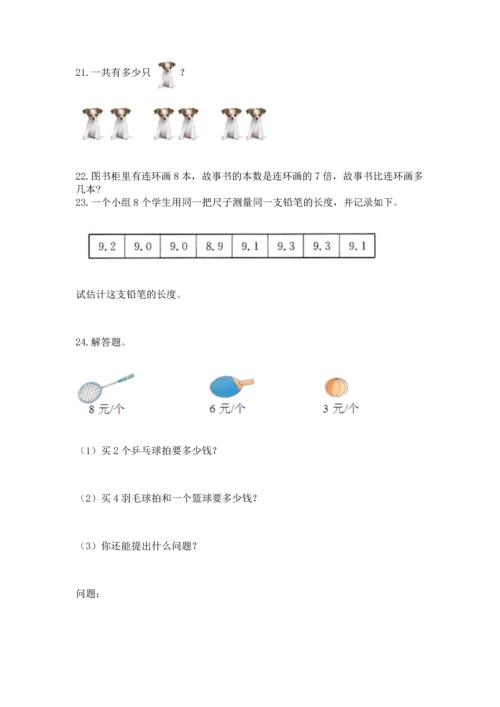 21. 一共有多少只 ？

22. 图书柜里有连环画 8 本，故事书的本数是连环画的 7 倍，故事书比连环画多几本？

23. 一个小组 8 个学生用同一把尺子测量同一支铅笔的长度，并记录如下。

| 9.2 | 9.0 | 9.0 | 8.9 | 9.1 | 9.3 | 9.3 | 9.1 |
|---|---|---|---|---|---|---|---|

试估计这支铅笔的长度。

24. 解答题。

8 元/个

6 元/个

3 元/个

（1）买 2 个乒乓球拍要多少钱？

（2）买 4 羽毛球拍和一个篮球要多少钱？

（3）你还能提出什么问题？

问题：